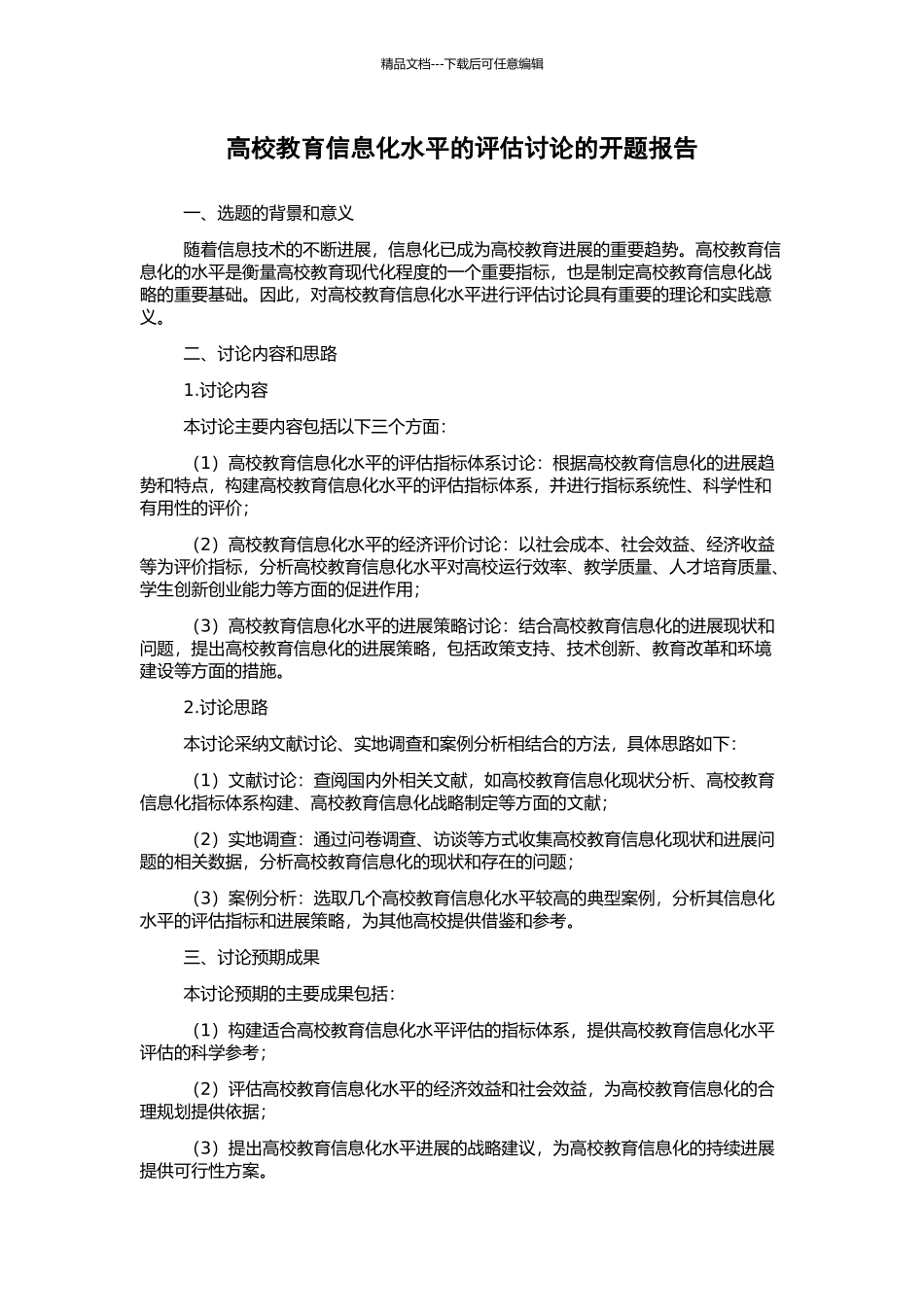 精品文档---下载后可任意编辑

高校教育信息化水平的评估讨论的开题报告

一、选题的背景和意义

随着信息技术的不断进展，信息化已成为高校教育进展的重要趋势。高校教育信息化的水平是衡量高校教育现代化程度的一个重要指标，也是制定高校教育信息化战略的重要基础。因此，对高校教育信息化水平进行评估讨论具有重要的理论和实践意义。

二、讨论内容和思路

1.讨论内容

本讨论主要内容包括以下三个方面：

（1）高校教育信息化水平的评估指标体系讨论：根据高校教育信息化的进展趋势和特点，构建高校教育信息化水平的评估指标体系，并进行指标系统性、科学性和有用性的评价；

（2）高校教育信息化水平的经济评价讨论：以社会成本、社会效益、经济收益等为评价指标，分析高校教育信息化水平对高校运行效率、教学质量、人才培育质量、学生创新创业能力等方面的促进作用；

（3）高校教育信息化水平的进展策略讨论：结合高校教育信息化的进展现状和问题，提出高校教育信息化的进展策略，包括政策支持、技术创新、教育改革和环境建设等方面的措施。

2.讨论思路

本讨论采纳文献讨论、实地调查和案例分析相结合的方法，具体思路如下：

（1）文献讨论：查阅国内外相关文献，如高校教育信息化现状分析、高校教育信息化指标体系构建、高校教育信息化战略制定等方面的文献；

（2）实地调查：通过问卷调查、访谈等方式收集高校教育信息化现状和进展问题的相关数据，分析高校教育信息化的现状和存在的问题；

（3）案例分析：选取几个高校教育信息化水平较高的典型案例，分析其信息化水平的评估指标和进展策略，为其他高校提供借鉴和参考。

三、讨论预期成果

本讨论预期的主要成果包括：

（1）构建适合高校教育信息化水平评估的指标体系，提供高校教育信息化水平评估的科学参考；

（2）评估高校教育信息化水平的经济效益和社会效益，为高校教育信息化的合理规划提供依据；

（3）提出高校教育信息化水平进展的战略建议，为高校教育信息化的持续进展提供可行性方案。